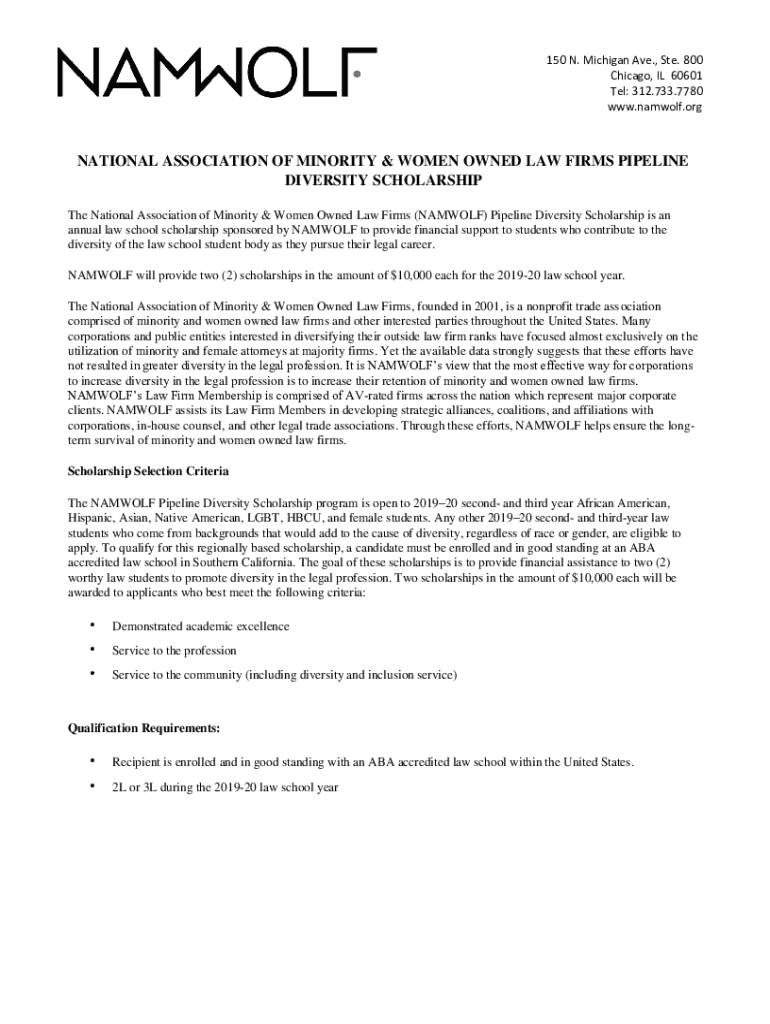 NAMWOLF

150 N. Michigan Ave., Ste. 800
Chicago, IL 60601
Tel: 312.733.7780
www.namwolf.org

NATIONAL ASSOCIATION OF MINORITY & WOMEN OWNED LAW FIRMS PIPELINE DIVERSITY SCHOLARSHIP

The National Association of Minority & Women Owned Law Firms (NAMWOLF) Pipeline Diversity Scholarship is an annual law school scholarship sponsored by NAMWOLF to provide financial support to students who contribute to the diversity of the law school student body as they pursue their legal career.

NAMWOLF will provide two (2) scholarships in the amount of $10,000 each for the 2019-20 law school year.

The National Association of Minority & Women Owned Law Firms, founded in 2001, is a nonprofit trade association comprised of minority and women owned law firms and other interested parties throughout the United States. Many corporations and public entities interested in diversifying their outside law firm ranks have focused almost exclusively on the utilization of minority and female attorneys at majority firms. Yet the available data strongly suggests that these efforts have not resulted in greater diversity in the legal profession. It is NAMWOLF's view that the most effective way for corporations to increase diversity in the legal profession is to increase their retention of minority and women owned law firms. NAMWOLF's Law Firm Membership is comprised of AV-rated firms across the nation which represent major corporate clients. NAMWOLF assists its Law Firm Members in developing strategic alliances, coalitions, and affiliations with corporations, in-house counsel, and other legal trade associations. Through these efforts, NAMWOLF helps ensure the long-term survival of minority and women owned law firms.

Scholarship Selection Criteria

The NAMWOLF Pipeline Diversity Scholarship program is open to 2019–20 second- and third year African American, Hispanic, Asian, Native American, LGBT, HBCU, and female students. Any other 2019–20 second- and third-year law students who come from backgrounds that would add to the cause of diversity, regardless of race or gender, are eligible to apply. To qualify for this regionally based scholarship, a candidate must be enrolled and in good standing at an ABA accredited law school in Southern California. The goal of these scholarships is to provide financial assistance to two (2) worthy law students to promote diversity in the legal profession. Two scholarships in the amount of $10,000 each will be awarded to applicants who best meet the following criteria:

• Demonstrated academic excellence
• Service to the profession
• Service to the community (including diversity and inclusion service)

Qualification Requirements:

• Recipient is enrolled and in good standing with an ABA accredited law school within the United States.
• 2L or 3L during the 2019-20 law school year